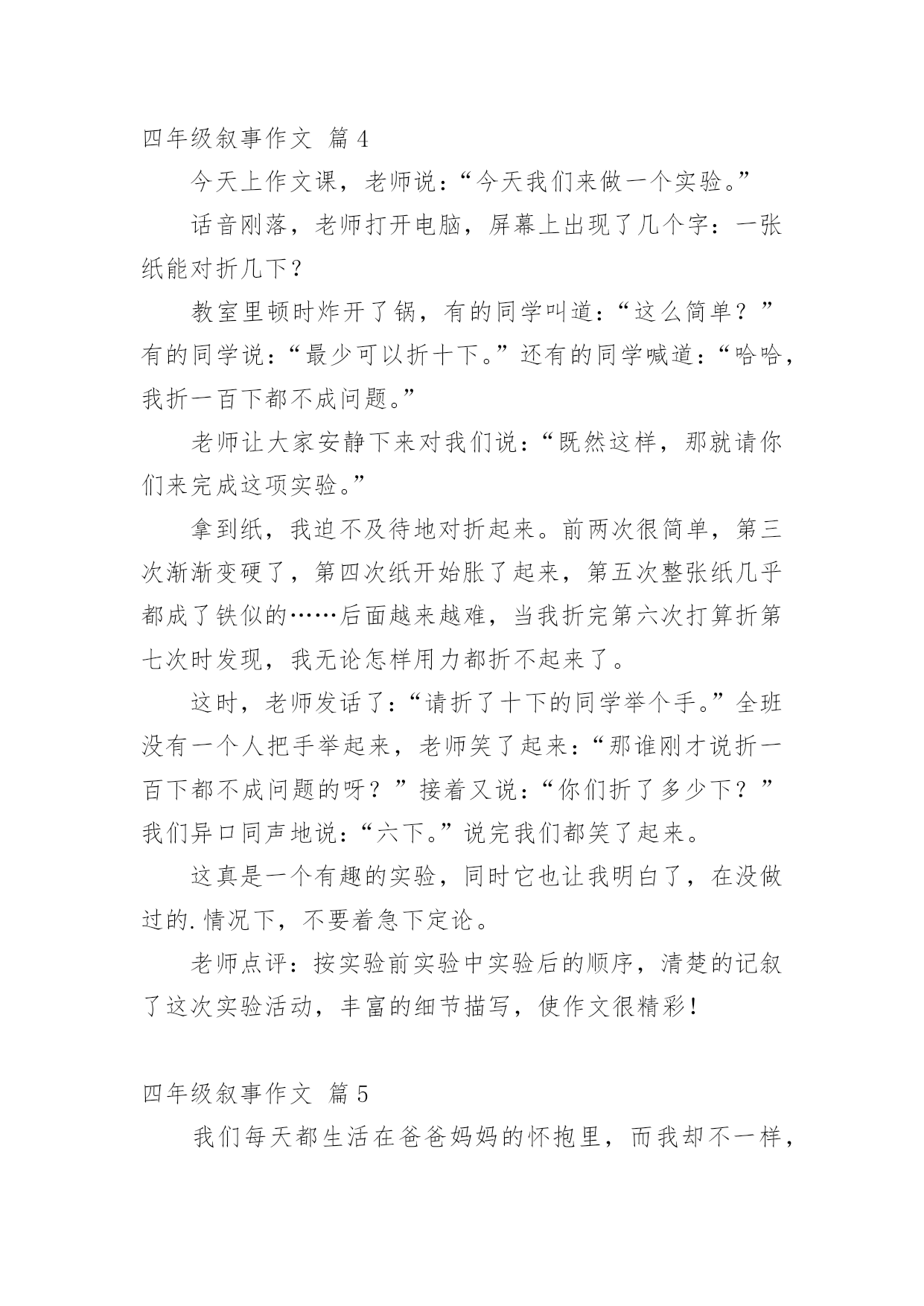 四年级叙事作文 篇4

今天上作文课，老师说：“今天我们来做一个实验。”

话音刚落，老师打开电脑，屏幕上出现了几个字：一张纸能对折几下？

教室里顿时炸开了锅，有的同学叫道：“这么简单？”有的同学说：“最少可以折十下。”还有的同学喊道：“哈哈，我折一百下都不成问题。”

老师让大家安静下来对我们说：“既然这样，那就请你们来完成这项实验。”

拿到纸，我迫不及待地对折起来。前两次很简单，第三次渐渐变硬了，第四次纸开始胀了起来，第五次整张纸几乎都成了铁似的……后面越来越难，当我折完第六次打算折第七次时发现，我无论怎样用力都折不起来了。

这时，老师发话了：“请折了十下的同学举个手。”全班没有一个人把手举起来，老师笑了起来：“那谁刚才说折一百下都不成问题的呀？”接着又说：“你们折了多少下？”我们异口同声地说：“六下。”说完我们都笑了起来。

这真是一个有趣的实验，同时它也让我明白了，在没做过的.情况下，不要着急下定论。

老师点评：按实验前实验中实验后的顺序，清楚的记叙了这次实验活动，丰富的细节描写，使作文很精彩！

四年级叙事作文 篇5

我们每天都生活在爸爸妈妈的怀抱里，而我却不一样，